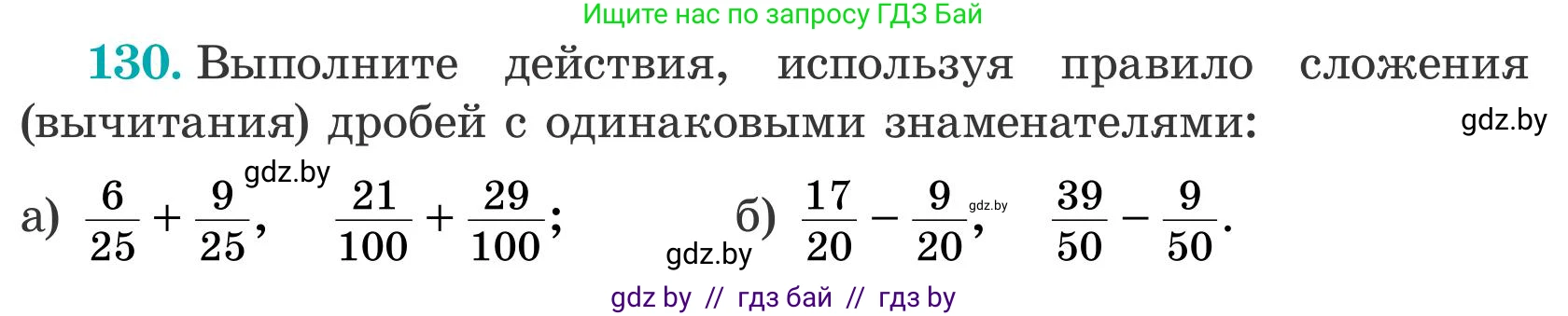 Ищите нас по запросу ГДЗ Бай

130. Выполните действия, используя правило сложения (вычитания) дробей с одинаковыми знаменателями: gdz.by

а) $\frac{6}{25} + \frac{9}{25}$, gdz.by $\frac{21}{100} + \frac{29}{100}$; gdz.by б) $\frac{17}{20} - \frac{9}{20}$, gdz.by $\frac{39}{50} - \frac{9}{50}$.

gdz by // гдз бай // гдз by